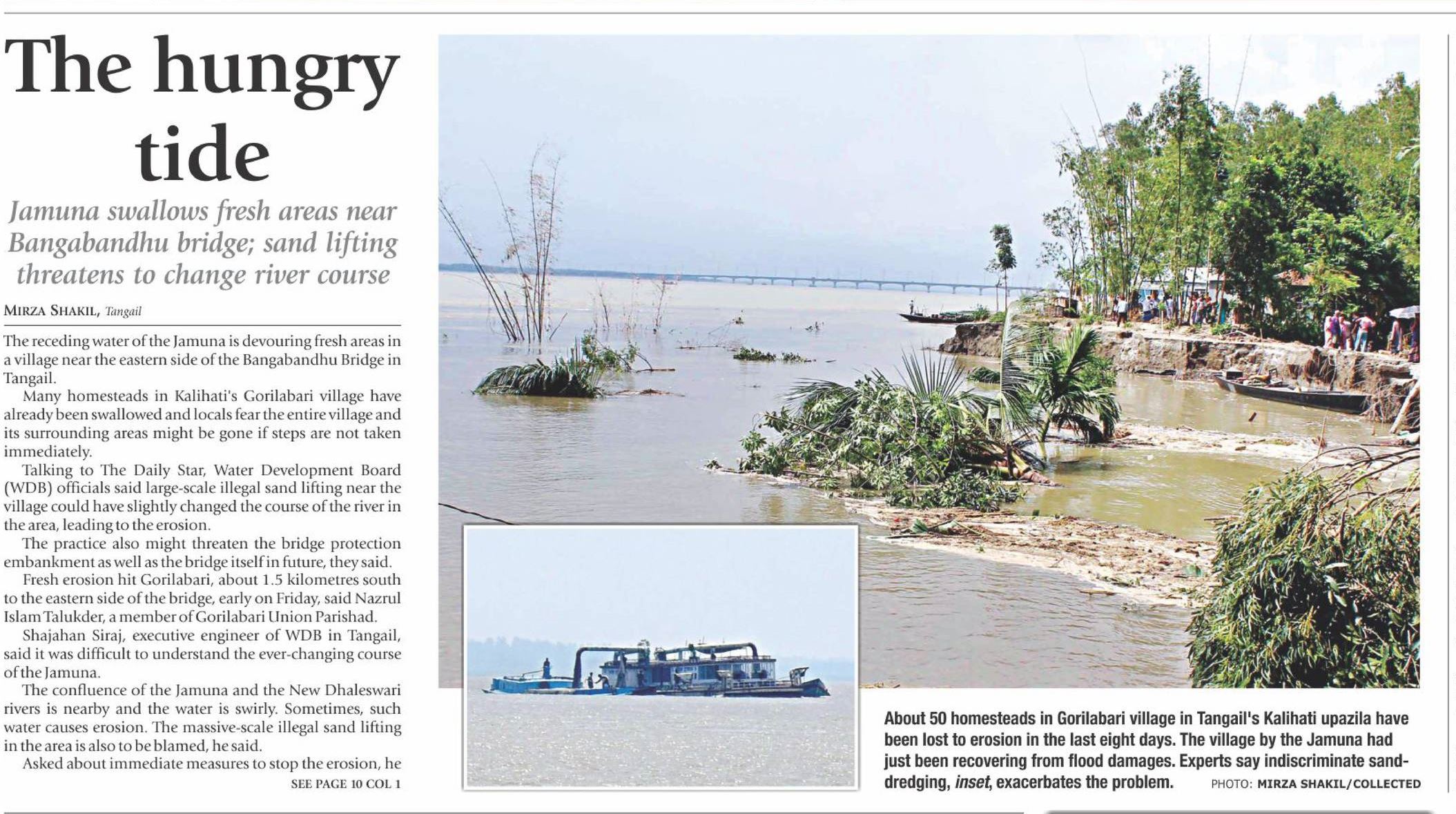 The hungry tide

Jamuna swallows fresh areas near Bangabandhu bridge; sand lifting threatens to change river course

MIRZA SHAKIL, Tangail

The receding water of the Jamuna is devouring fresh areas in a village near the eastern side of the Bangabandhu Bridge in Tangail.

Many homesteads in Kalihati's Gorilabari village have already been swallowed and locals fear the entire village and its surrounding areas might be gone if steps are not taken immediately.

Talking to The Daily Star, Water Development Board (WDB) officials said large-scale illegal sand lifting near the village could have slightly changed the course of the river in the area, leading to the erosion.

The practice also might threaten the bridge protection embankment as well as the bridge itself in future, they said.

Fresh erosion hit Gorilabari, about 1.5 kilometres south to the eastern side of the bridge, early on Friday, said Nazrul Islam Talukder, a member of Gorilabari Union Parishad.

Shajahan Siraj, executive engineer of WDB in Tangail, said it was difficult to understand the ever-changing course of the Jamuna.

The confluence of the Jamuna and the New Dhaleswari rivers is nearby and the water is swirly. Sometimes, such water causes erosion. The massive-scale illegal sand lifting in the area is also to be blamed, he said.

Asked about immediate measures to stop the erosion, he

SEE PAGE 10 COL 1

About 50 homesteads in Gorilabari village in Tangail's Kalihati upazila have been lost to erosion in the last eight days. The village by the Jamuna had just been recovering from flood damages. Experts say indiscriminate sand-dredging, inset, exacerbates the problem. PHOTO: MIRZA SHAKIL/COLLECTED